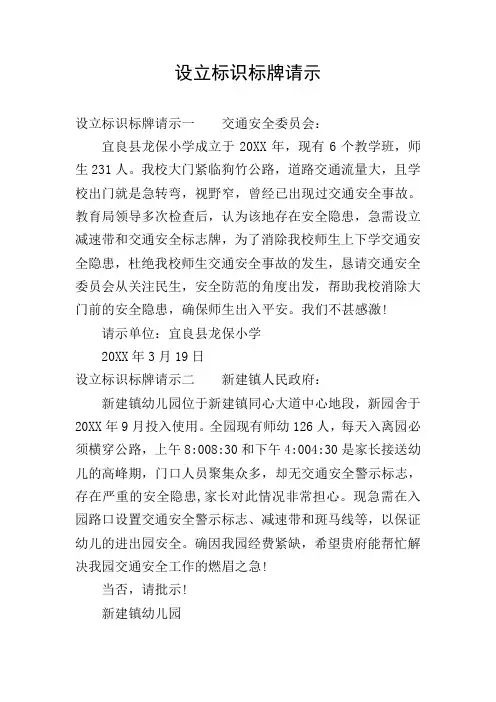 设立标识标牌请示

设立标识标牌请示一　　交通安全委员会：

宜良县龙保小学成立于 20XX 年，现有 6 个教学班，师生 231 人。我校大门紧临狗竹公路，道路交通流量大，且学校出门就是急转弯，视野窄，曾经已出现过交通安全事故。教育局领导多次检查后，认为该地存在安全隐患，急需设立减速带和交通安全标志牌，为了消除我校师生上下学交通安全隐患，杜绝我校师生交通安全事故的发生，恳请交通安全委员会从关注民生，安全防范的角度出发，帮助我校消除大门前的安全隐患，确保师生出入平安。我们不甚感激！

请示单位：宜良县龙保小学

20XX 年 3 月 19 日

设立标识标牌请示二　　新建镇人民政府：

新建镇幼儿园位于新建镇同心大道中心地段，新园舍于 20XX 年 9 月投入使用。全园现有师幼 126 人，每天入离园必须横穿公路，上午 8:008:30 和下午 4:004:30 是家长接送幼儿的高峰期，门口人员聚集众多，却无交通安全警示标志，存在严重的安全隐患，家长对此情况非常担心。现急需在入园路口设置交通安全警示标志、减速带和斑马线等，以保证幼儿的进出园安全。确因我园经费紧缺，希望贵府能帮忙解决我园交通安全工作的燃眉之急！

当否，请批示！

新建镇幼儿园